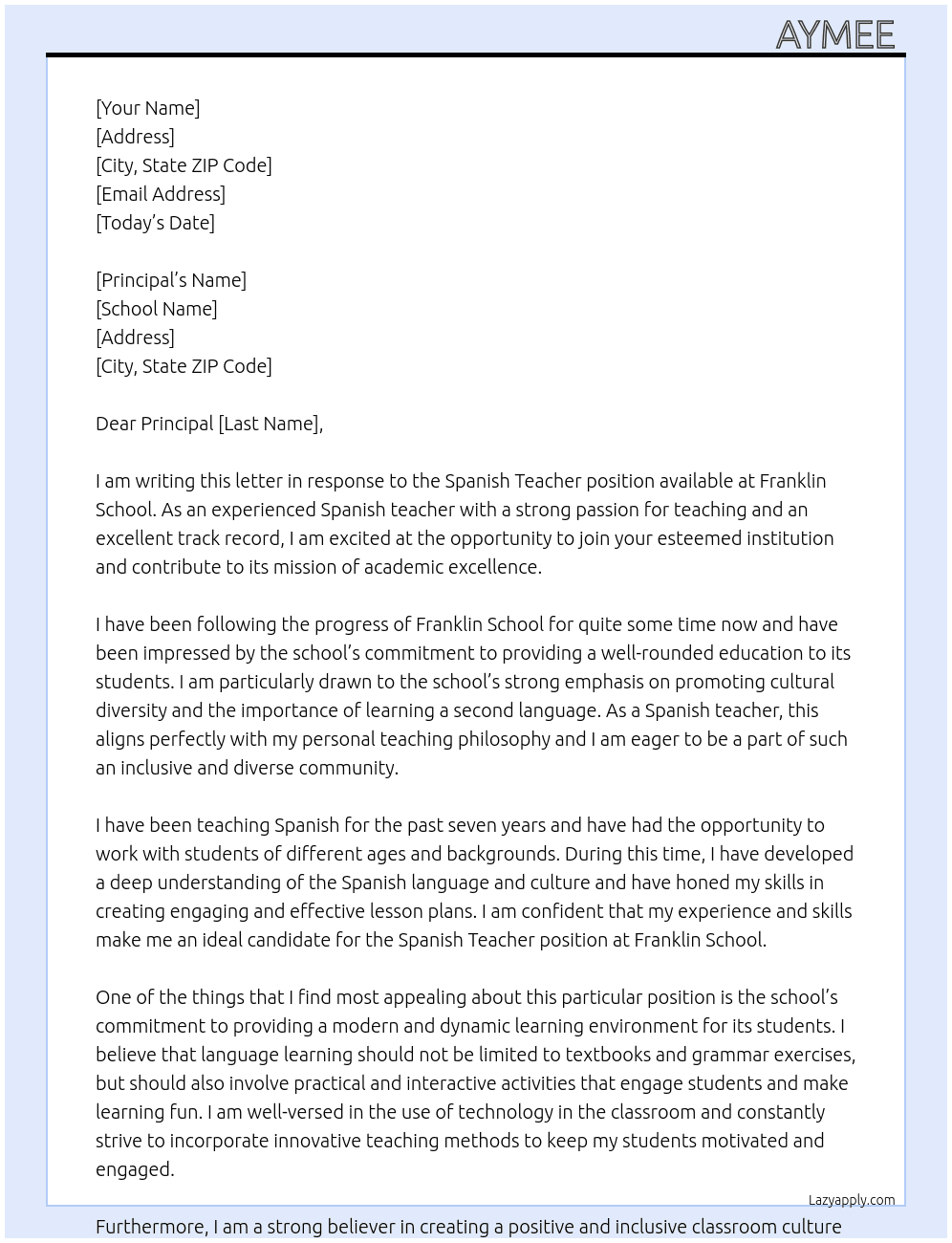 AYMEE

[Your Name]
[Address]
[City, State ZIP Code]
[Email Address]
[Today's Date]

[Principal's Name]
[School Name]
[Address]
[City, State ZIP Code]

Dear Principal [Last Name],

I am writing this letter in response to the Spanish Teacher position available at Franklin School. As an experienced Spanish teacher with a strong passion for teaching and an excellent track record, I am excited at the opportunity to join your esteemed institution and contribute to its mission of academic excellence.

I have been following the progress of Franklin School for quite some time now and have been impressed by the school's commitment to providing a well-rounded education to its students. I am particularly drawn to the school's strong emphasis on promoting cultural diversity and the importance of learning a second language. As a Spanish teacher, this aligns perfectly with my personal teaching philosophy and I am eager to be a part of such an inclusive and diverse community.

I have been teaching Spanish for the past seven years and have had the opportunity to work with students of different ages and backgrounds. During this time, I have developed a deep understanding of the Spanish language and culture and have honed my skills in creating engaging and effective lesson plans. I am confident that my experience and skills make me an ideal candidate for the Spanish Teacher position at Franklin School.

One of the things that I find most appealing about this particular position is the school's commitment to providing a modern and dynamic learning environment for its students. I believe that language learning should not be limited to textbooks and grammar exercises, but should also involve practical and interactive activities that engage students and make learning fun. I am well-versed in the use of technology in the classroom and constantly strive to incorporate innovative teaching methods to keep my students motivated and engaged.

Lazyapply.com

Furthermore, I am a strong believer in creating a positive and inclusive classroom culture